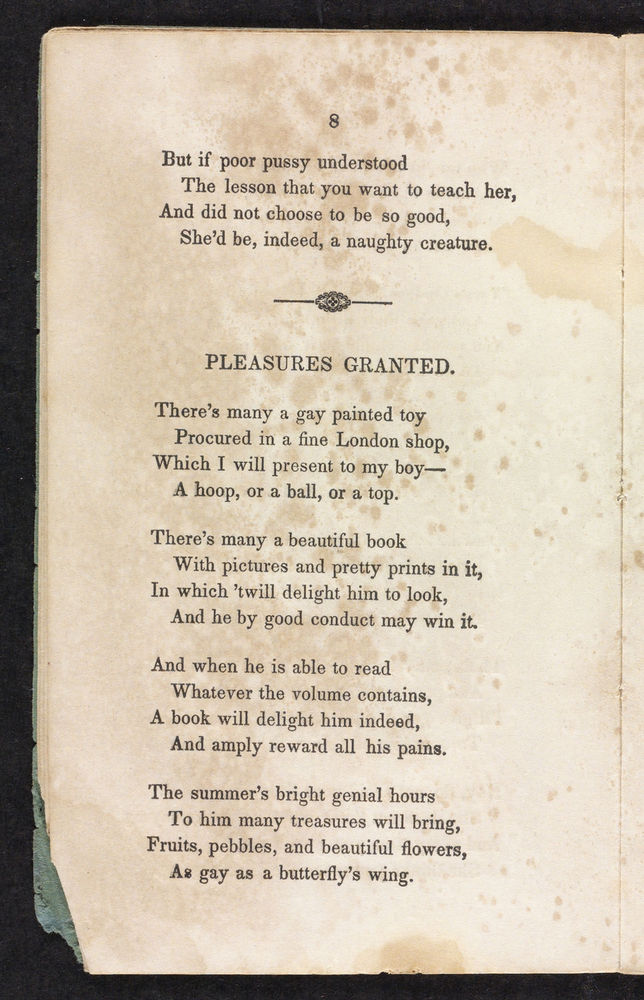 8

But if poor pussy understood
The lesson that you want to teach her,
And did not choose to be so good,
She'd be, indeed, a naughty creature.

PLEASURES GRANTED.

There's many a gay painted toy
Procured in a fine London shop,
Which I will present to my boy—
A hoop, or a ball, or a top.

There's many a beautiful book
With pictures and pretty prints in it,
In which 'twill delight him to look,
And he by good conduct may win it.

And when he is able to read
Whatever the volume contains,
A book will delight him indeed,
And amply reward all his pains.

The summer's bright genial hours
To him many treasures will bring,
Fruits, pebbles, and beautiful flowers,
As gay as a butterfly's wing.